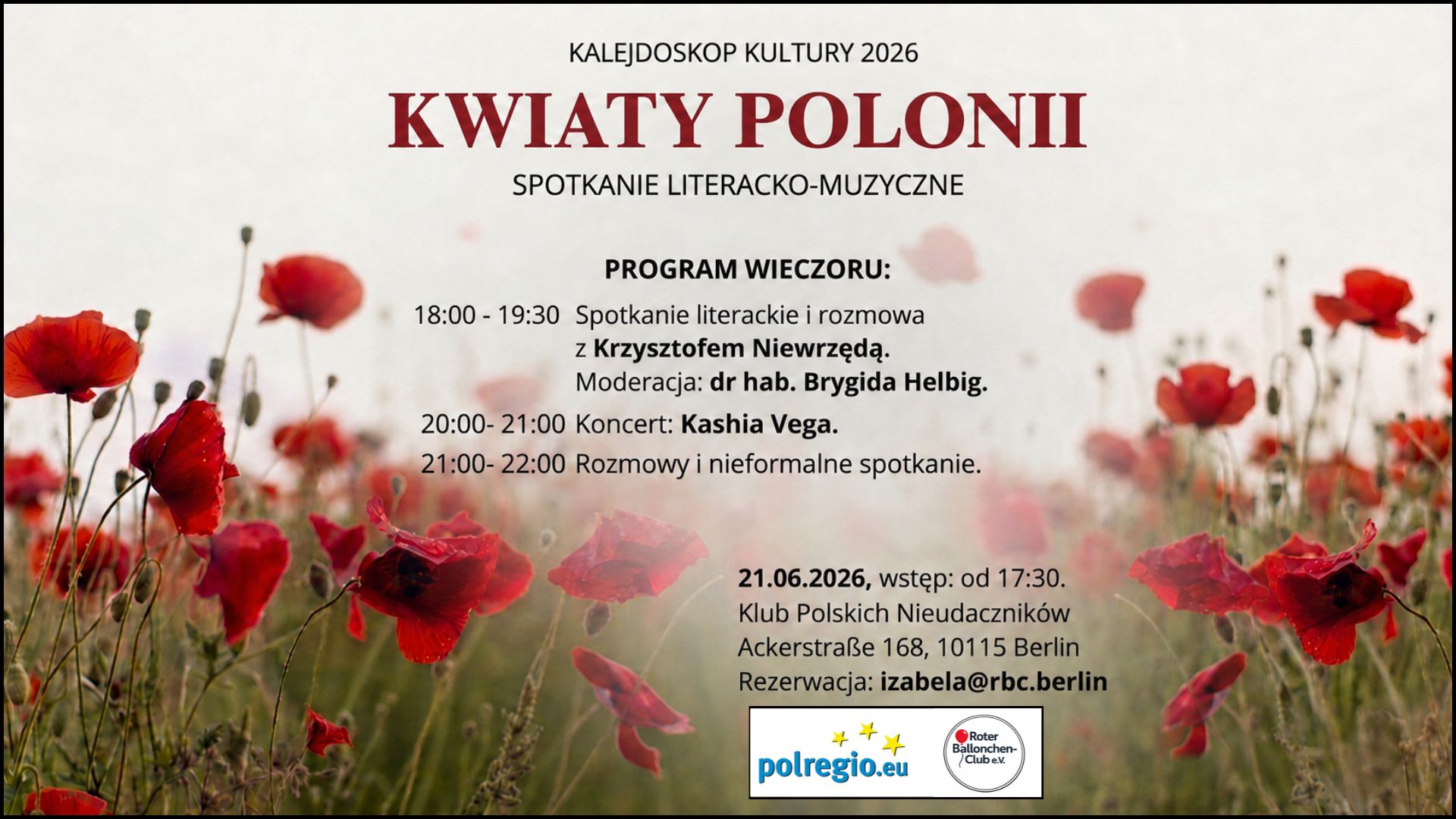 KALEJDOSKOP KULTURY 2026

KWIATY POLONII

SPOTKANIE LITERACKO-MUZYCZNE

PROGRAM WIECZORU:

18:00 - 19:30 Spotkanie literackie i rozmowa z Krzysztofem Niewrzędą. Moderacja: dr hab. Brygida Helbig.

20:00- 21:00 Koncert: Kashia Vega.

21:00- 22:00 Rozmowy i nieformalne spotkanie.

21.06.2026, wstęp: od 17:30.
Klub Polskich Nieudaczników
Ackerstraße 168, 10115 Berlin
Rezerwacja: izabela@rbc.berlin

polregio.eu

Roter Ballonchen-Club e.V.